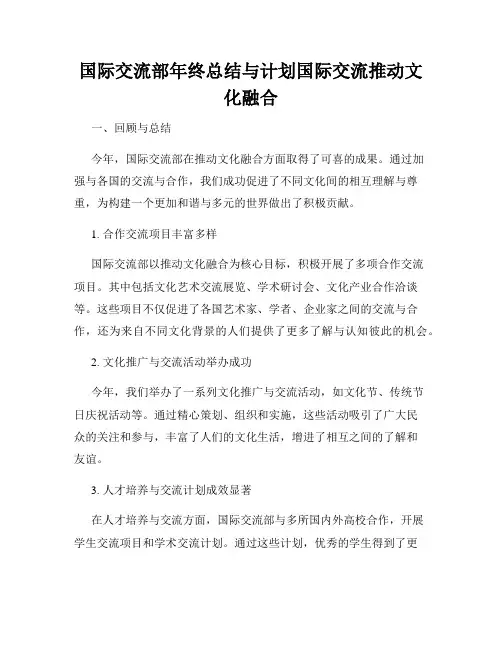 国际交流部年终总结与计划国际交流推动文化融合

一、回顾与总结

今年，国际交流部在推动文化融合方面取得了可喜的成果。通过加强与各国的交流与合作，我们成功促进了不同文化间的相互理解与尊重，为构建一个更加和谐与多元的世界做出了积极贡献。

1. 合作交流项目丰富多样

国际交流部以推动文化融合为核心目标，积极开展了多项合作交流项目。其中包括文化艺术交流展览、学术研讨会、文化产业合作洽谈等。这些项目不仅促进了各国艺术家、学者、企业家之间的交流与合作，还为来自不同文化背景的人们提供了更多了解与认知彼此的机会。

2. 文化推广与交流活动举办成功

今年，我们举办了一系列文化推广与交流活动，如文化节、传统节日庆祝活动等。通过精心策划、组织和实施，这些活动吸引了广大民众的关注和参与，丰富了人们的文化生活，增进了相互之间的了解和友谊。

3. 人才培养与交流计划成效显著

在人才培养与交流方面，国际交流部与多所国内外高校合作，开展学生交流项目和学术交流计划。通过这些计划，优秀的学生得到了更